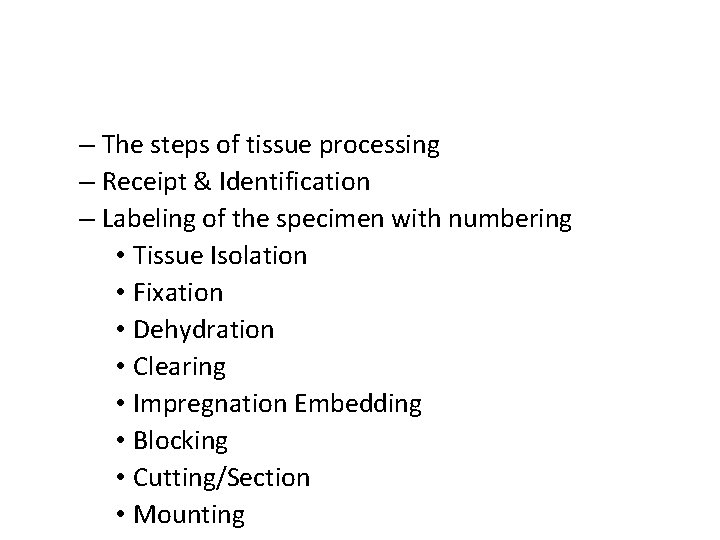 – The steps of tissue processing
– Receipt & Identification
– Labeling of the specimen with numbering
• Tissue Isolation
• Fixation
• Dehydration
• Clearing
• Impregnation Embedding
• Blocking
• Cutting/Section
• Mounting